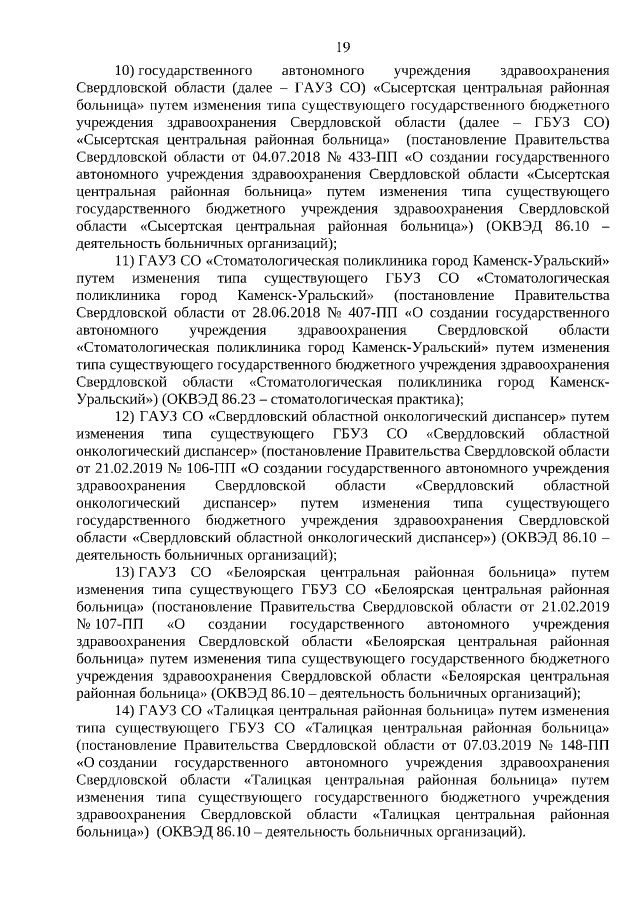 19

10) государственного автономного учреждения здравоохранения Свердловской области (далее – ГАУЗ СО) «Сысертская центральная районная больница» путем изменения типа существующего государственного бюджетного учреждения здравоохранения Свердловской области (далее – ГБУЗ СО) «Сысертская центральная районная больница» (постановление Правительства Свердловской области от 04.07.2018 № 433-ПП «О создании государственного автономного учреждения здравоохранения Свердловской области «Сысертская центральная районная больница» путем изменения типа существующего государственного бюджетного учреждения здравоохранения Свердловской области «Сысертская центральная районная больница») (ОКВЭД 86.10 – деятельность больничных организаций);

11) ГАУЗ СО «Стоматологическая поликлиника город Каменск-Уральский» путем изменения типа существующего ГБУЗ СО «Стоматологическая поликлиника город Каменск-Уральский» (постановление Правительства Свердловской области от 28.06.2018 № 407-ПП «О создании государственного автономного учреждения здравоохранения Свердловской области «Стоматологическая поликлиника город Каменск-Уральский» путем изменения типа существующего государственного бюджетного учреждения здравоохранения Свердловской области «Стоматологическая поликлиника город Каменск-Уральский») (ОКВЭД 86.23 – стоматологическая практика);

12) ГАУЗ СО «Свердловский областной онкологический диспансер» путем изменения типа существующего ГБУЗ СО «Свердловский областной онкологический диспансер» (постановление Правительства Свердловской области от 21.02.2019 № 106-ПП «О создании государственного автономного учреждения здравоохранения Свердловской области «Свердловский областной онкологический диспансер» путем изменения типа существующего государственного бюджетного учреждения здравоохранения Свердловской области «Свердловский областной онкологический диспансер») (ОКВЭД 86.10 – деятельность больничных организаций);

13) ГАУЗ СО «Белоярская центральная районная больница» путем изменения типа существующего ГБУЗ СО «Белоярская центральная районная больница» (постановление Правительства Свердловской области от 21.02.2019 № 107-ПП «О создании государственного автономного учреждения здравоохранения Свердловской области «Белоярская центральная районная больница» путем изменения типа существующего государственного бюджетного учреждения здравоохранения Свердловской области «Белоярская центральная районная больница» (ОКВЭД 86.10 – деятельность больничных организаций);

14) ГАУЗ СО «Талицкая центральная районная больница» путем изменения типа существующего ГБУЗ СО «Талицкая центральная районная больница» (постановление Правительства Свердловской области от 07.03.2019 № 148-ПП «О создании государственного автономного учреждения здравоохранения Свердловской области «Талицкая центральная районная больница» путем изменения типа существующего государственного бюджетного учреждения здравоохранения Свердловской области «Талицкая центральная районная больница») (ОКВЭД 86.10 – деятельность больничных организаций).